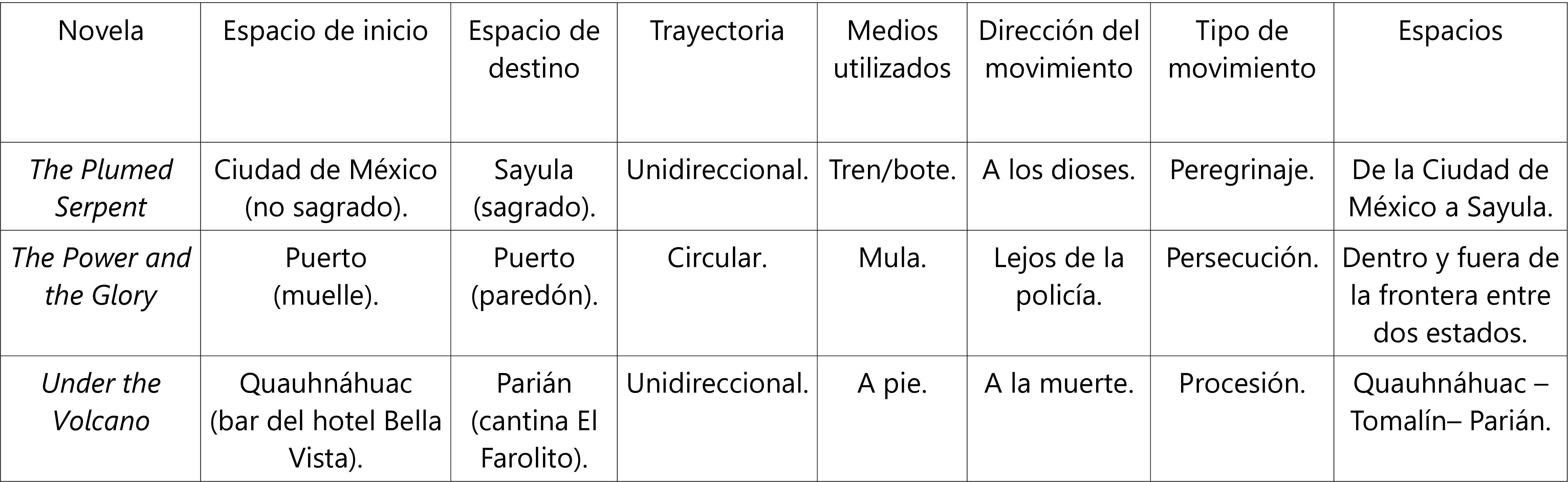 | Novela | Espacio de inicio | Espacio de destino | Trayectoria | Medios utilizados | Dirección del movimiento | Tipo de movimiento | Espacios |
|---|---|---|---|---|---|---|---|
| The Plumed Serpent | Ciudad de México (no sagrado). | Sayula (sagrado). | Unidireccional. | Tren/bote. | A los dioses. | Peregrinaje. | De la Ciudad de México a Sayula. |
| The Power and the Glory | Puerto (muelle). | Puerto (paredón). | Circular. | Mula. | Lejos de la policía. | Persecución. | Dentro y fuera de la frontera entre dos estados. |
| Under the Volcano | Quauhnáhuac (bar del hotel Bella Vista). | Parián (cantina El Farolito). | Unidireccional. | A pie. | A la muerte. | Procesión. | Quauhnáhuac – Tomalín– Parián. |